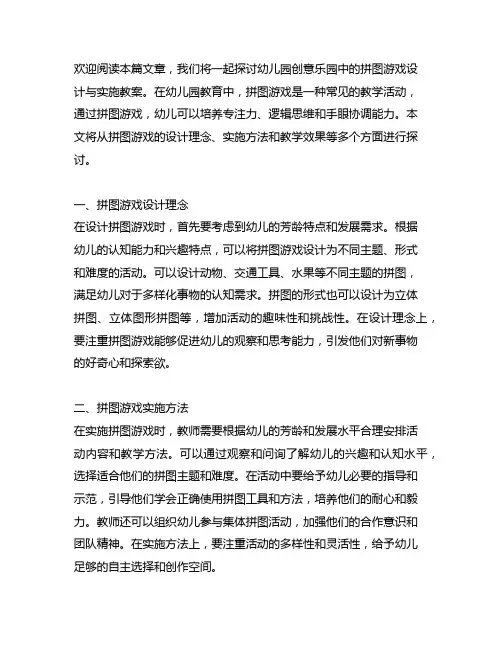 欢迎阅读本篇文章，我们将一起探讨幼儿园创意乐园中的拼图游戏设计与实施教案。在幼儿园教育中，拼图游戏是一种常见的教学活动，通过拼图游戏，幼儿可以培养专注力、逻辑思维和手眼协调能力。本文将从拼图游戏的设计理念、实施方法和教学效果等多个方面进行探讨。

一、拼图游戏设计理念
在设计拼图游戏时，首先要考虑到幼儿的芳龄特点和发展需求。根据幼儿的认知能力和兴趣特点，可以将拼图游戏设计为不同主题、形式和难度的活动。可以设计动物、交通工具、水果等不同主题的拼图，满足幼儿对于多样化事物的认知需求。拼图的形式也可以设计为立体拼图、立体图形拼图等，增加活动的趣味性和挑战性。在设计理念上，要注重拼图游戏能够促进幼儿的观察和思考能力，引发他们对新事物的好奇心和探索欲。

二、拼图游戏实施方法
在实施拼图游戏时，教师需要根据幼儿的芳龄和发展水平合理安排活动内容和教学方法。可以通过观察和问询了解幼儿的兴趣和认知水平，选择适合他们的拼图主题和难度。在活动中要给予幼儿必要的指导和示范，引导他们学会正确使用拼图工具和方法，培养他们的耐心和毅力。教师还可以组织幼儿参与集体拼图活动，加强他们的合作意识和团队精神。在实施方法上，要注重活动的多样性和灵活性，给予幼儿足够的自主选择和创作空间。